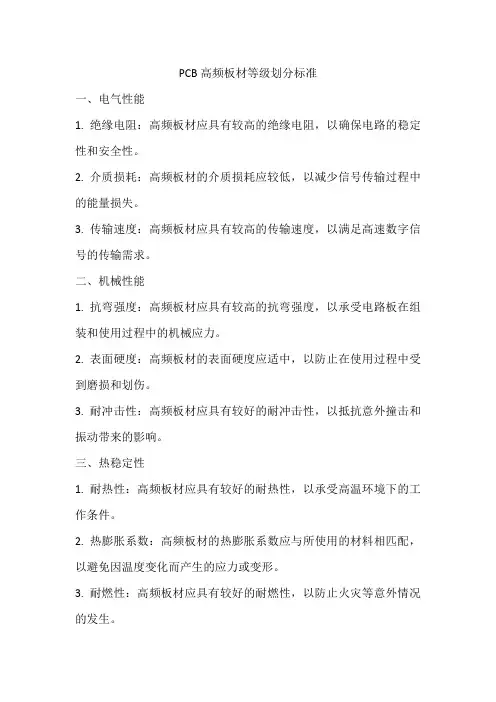 PCB 高频板材等级划分标准

一、电气性能

1. 绝缘电阻：高频板材应具有较高的绝缘电阻，以确保电路的稳定性和安全性。

2. 介质损耗：高频板材的介质损耗应较低，以减少信号传输过程中的能量损失。

3. 传输速度：高频板材应具有较高的传输速度，以满足高速数字信号的传输需求。

二、机械性能

1. 抗弯强度：高频板材应具有较高的抗弯强度，以承受电路板在组装和使用过程中的机械应力。

2. 表面硬度：高频板材的表面硬度应适中，以防止在使用过程中受到磨损和划伤。

3. 耐冲击性：高频板材应具有较好的耐冲击性，以抵抗意外撞击和振动带来的影响。

三、热稳定性

1. 耐热性：高频板材应具有较好的耐热性，以承受高温环境下的工作条件。

2. 热膨胀系数：高频板材的热膨胀系数应与所使用的材料相匹配，以避免因温度变化而产生的应力或变形。

3. 耐燃性：高频板材应具有较好的耐燃性，以防止火灾等意外情况的发生。